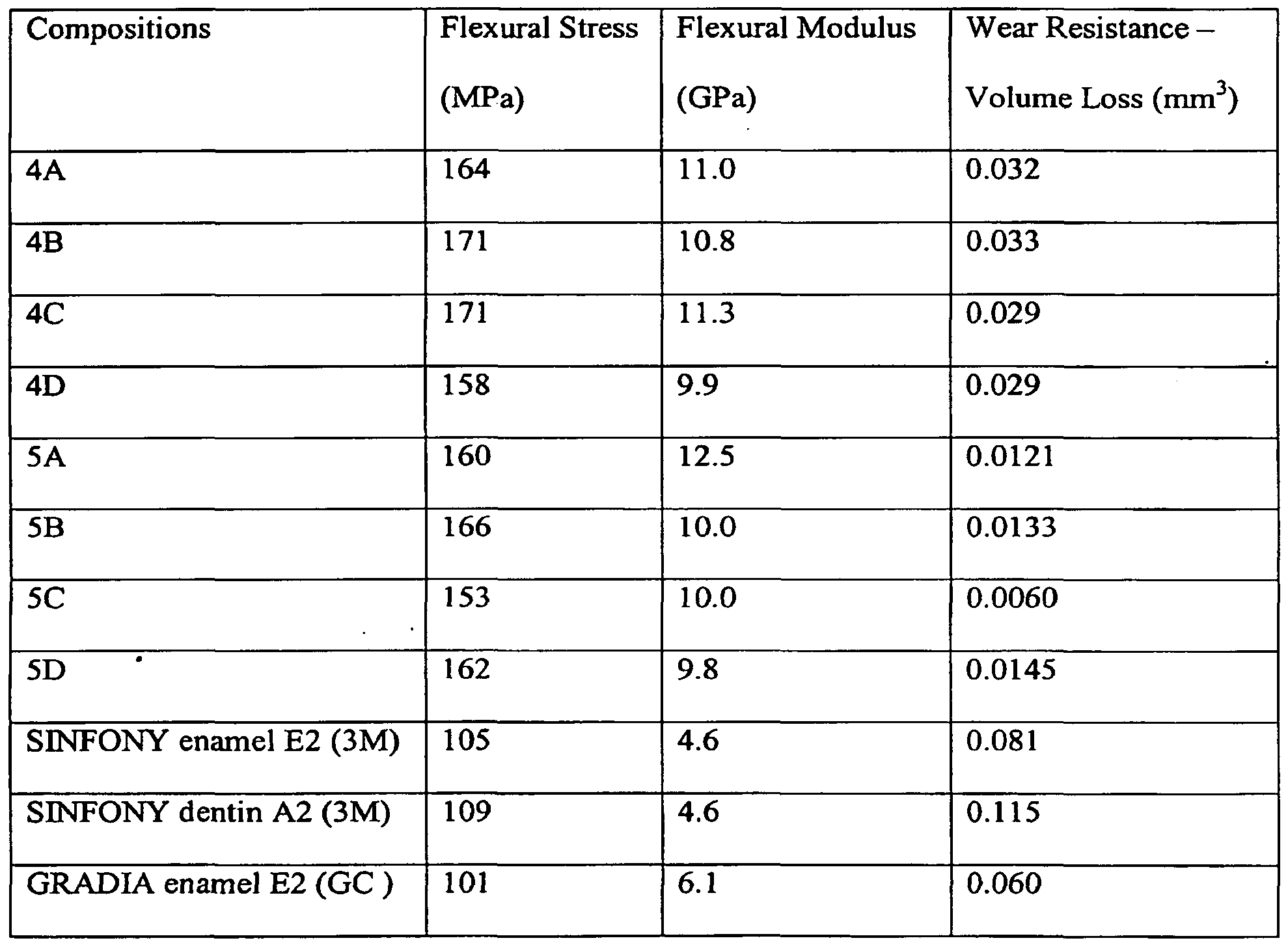 | Compositions | Flexural Stress (MPa) | Flexural Modulus (GPa) | Wear Resistance – Volume Loss ($mm^3$) |
|---|---|---|---|
| 4A | 164 | 11.0 | 0.032 |
| 4B | 171 | 10.8 | 0.033 |
| 4C | 171 | 11.3 | 0.029 |
| 4D | 158 | 9.9 | 0.029 |
| 5A | 160 | 12.5 | 0.0121 |
| 5B | 166 | 10.0 | 0.0133 |
| 5C | 153 | 10.0 | 0.0060 |
| 5D | 162 | 9.8 | 0.0145 |
| SINFONY enamel E2 (3M) | 105 | 4.6 | 0.081 |
| SINFONY dentin A2 (3M) | 109 | 4.6 | 0.115 |
| GRADIA enamel E2 (GC ) | 101 | 6.1 | 0.060 |